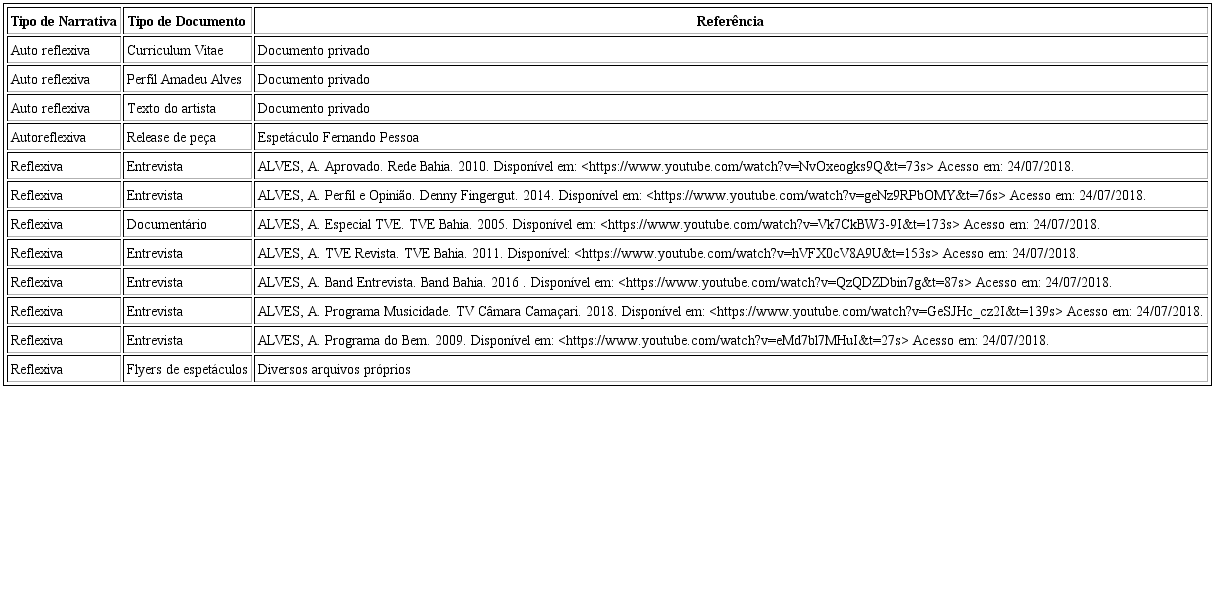 | Tipo de Narrativa | Tipo de Documento | Referência |
|---|---|---|
| Auto reflexiva | Curriculum Vitae | Documento privado |
| Auto reflexiva | Perfil Amadeu Alves | Documento privado |
| Auto reflexiva | Texto do artista | Documento privado |
| Autoreflexiva | Release de peça | Espetáculo Fernando Pessoa |
| Reflexiva | Entrevista | ALVES, A. Aprovado. Rede Bahia. 2010. Disponível em: <https://www.youtube.com/watch?v=NvOxeogks9Q&t=73s> Acesso em: 24/07/2018. |
| Reflexiva | Entrevista | ALVES, A. Perfil e Opinião. Denny Fingergut. 2014. Disponível em: <https://www.youtube.com/watch?v=geNz9RPbOMY&t=76s> Acesso em: 24/07/2018. |
| Reflexiva | Documentário | ALVES, A. Especial TVE. TVE Bahia. 2005. Disponível em: <https://www.youtube.com/watch?v=Vk7CkBW3-9I&t=173s> Acesso em: 24/07/2018. |
| Reflexiva | Entrevista | ALVES, A. TVE Revista. TVE Bahia. 2011. Disponível: <https://www.youtube.com/watch?v=hVFX0cV8A9U&t=153s> Acesso em: 24/07/2018. |
| Reflexiva | Entrevista | ALVES, A. Band Entrevista. Band Bahia. 2016 . Disponível em: <https://www.youtube.com/watch?v=QzQDZDbin7g&t=87s> Acesso em: 24/07/2018. |
| Reflexiva | Entrevista | ALVES, A. Programa Musicidade. TV Câmara Camaçari. 2018. Disponível em: <https://www.youtube.com/watch?v=GeSJHc_cz2I&t=139s> Acesso em: 24/07/2018. |
| Reflexiva | Entrevista | ALVES, A. Programa do Bem. 2009. Disponível em: <https://www.youtube.com/watch?v=eMd7bl7MHuI&t=27s> Acesso em: 24/07/2018. |
| Reflexiva | Flyers de espetáculos | Diversos arquivos próprios |